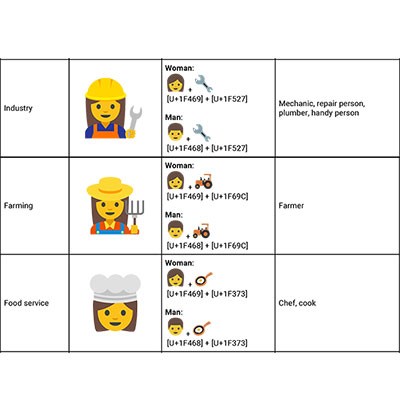 | | | | |
|---|---|---|---|
| Industry | | Woman: + [U+1F469] + [U+1F527] Man: + [U+1F468] + [U+1F527] | Mechanic, repair person, plumber, handy person |
| Farming | | Woman: + [U+1F469] + [U+1F69C] Man: + [U+1F468] + [U+1F69C] | Farmer |
| Food service | | Woman: + [U+1F469] + [U+1F373] Man: + [U+1F468] + [U+1F373] | Chef, cook |